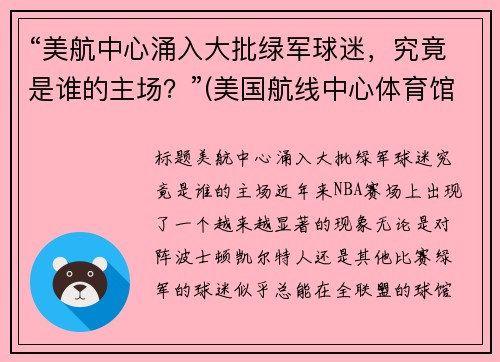 “美航中心涌入大批绿军球迷，究竟是谁的主场？”(美国航线中心体育馆

标题美航中心涌入大批绿军球迷究竟是谁的主场近年来NBA赛场上出现了一个越来越显著的现象无论是对阵波士顿凯尔特人还是其他比赛绿军的球迷似乎总能在全联盟的球馆